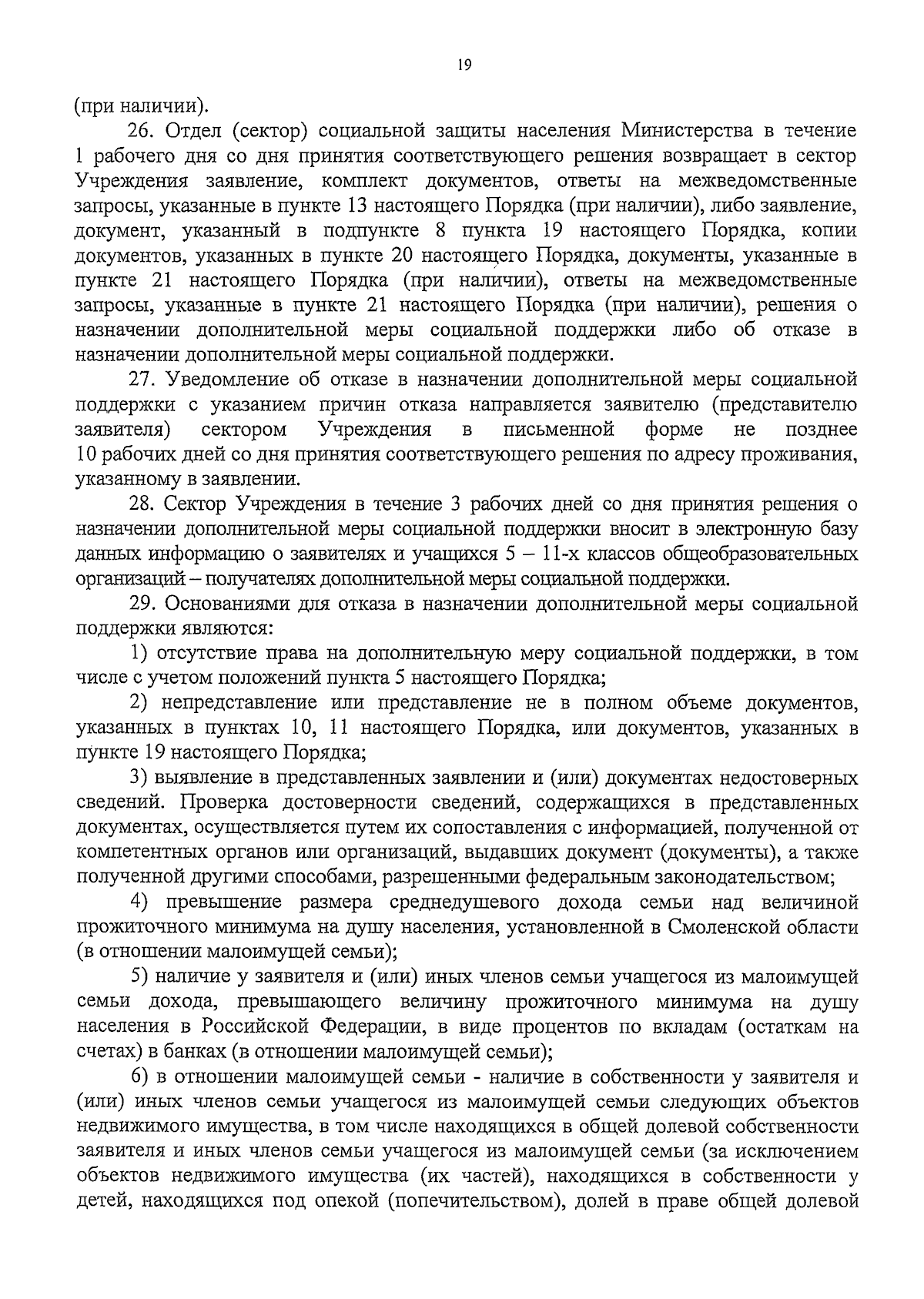 19

(при наличии).

26. Отдел (сектор) социальной защиты населения Министерства в течение 1 рабочего дня со дня принятия соответствующего решения возвращает в сектор Учреждения заявление, комплект документов, ответы на межведомственные запросы, указанные в пункте 13 настоящего Порядка (при наличии), либо заявление, документ, указанный в подпункте 8 пункта 19 настоящего Порядка, копии документов, указанных в пункте 20 настоящего Порядка, документы, указанные в пункте 21 настоящего Порядка (при наличии), ответы на межведомственные запросы, указанные в пункте 21 настоящего Порядка (при наличии), решения о назначении дополнительной меры социальной поддержки либо об отказе в назначении дополнительной меры социальной поддержки.

27. Уведомление об отказе в назначении дополнительной меры социальной поддержки с указанием причин отказа направляется заявителю (представителю заявителя) сектором Учреждения в письменной форме не позднее 10 рабочих дней со дня принятия соответствующего решения по адресу проживания, указанному в заявлении.

28. Сектор Учреждения в течение 3 рабочих дней со дня принятия решения о назначении дополнительной меры социальной поддержки вносит в электронную базу данных информацию о заявителях и учащихся 5 – 11-х классов общеобразовательных организаций – получателях дополнительной меры социальной поддержки.

29. Основаниями для отказа в назначении дополнительной меры социальной поддержки являются:

1) отсутствие права на дополнительную меру социальной поддержки, в том числе с учетом положений пункта 5 настоящего Порядка;

2) непредставление или представление не в полном объеме документов, указанных в пунктах 10, 11 настоящего Порядка, или документов, указанных в пункте 19 настоящего Порядка;

3) выявление в представленных заявлении и (или) документах недостоверных сведений. Проверка достоверности сведений, содержащихся в представленных документах, осуществляется путем их сопоставления с информацией, полученной от компетентных органов или организаций, выдавших документ (документы), а также полученной другими способами, разрешенными федеральным законодательством;

4) превышение размера среднедушевого дохода семьи над величиной прожиточного минимума на душу населения, установленной в Смоленской области (в отношении малоимущей семьи);

5) наличие у заявителя и (или) иных членов семьи учащегося из малоимущей семьи дохода, превышающего величину прожиточного минимума на душу населения в Российской Федерации, в виде процентов по вкладам (остаткам на счетах) в банках (в отношении малоимущей семьи);

6) в отношении малоимущей семьи - наличие в собственности у заявителя и (или) иных членов семьи учащегося из малоимущей семьи следующих объектов недвижимого имущества, в том числе находящихся в общей долевой собственности заявителя и иных членов семьи учащегося из малоимущей семьи (за исключением объектов недвижимого имущества (их частей), находящихся в собственности у детей, находящихся под опекой (попечительством), долей в праве общей долевой